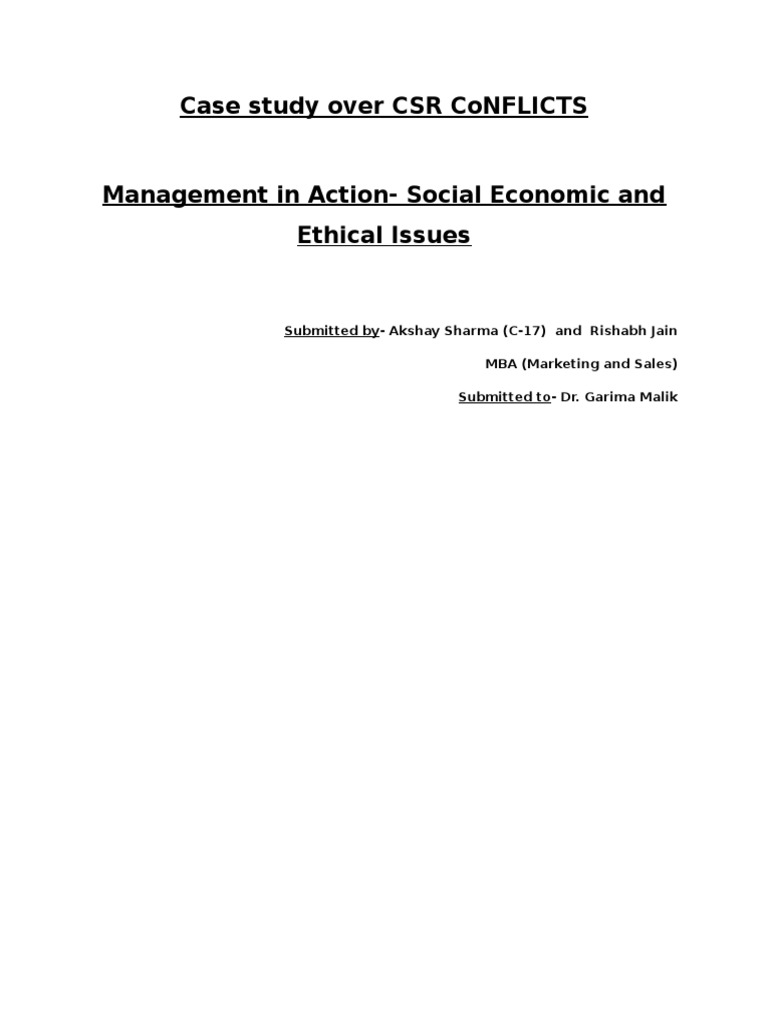 Case study over CSR CoNFLICTS

Management in Action- Social Economic and Ethical Issues

Submitted by- Akshay Sharma (C-17) and Rishabh Jain

MBA (Marketing and Sales)

Submitted to- Dr. Garima Malik